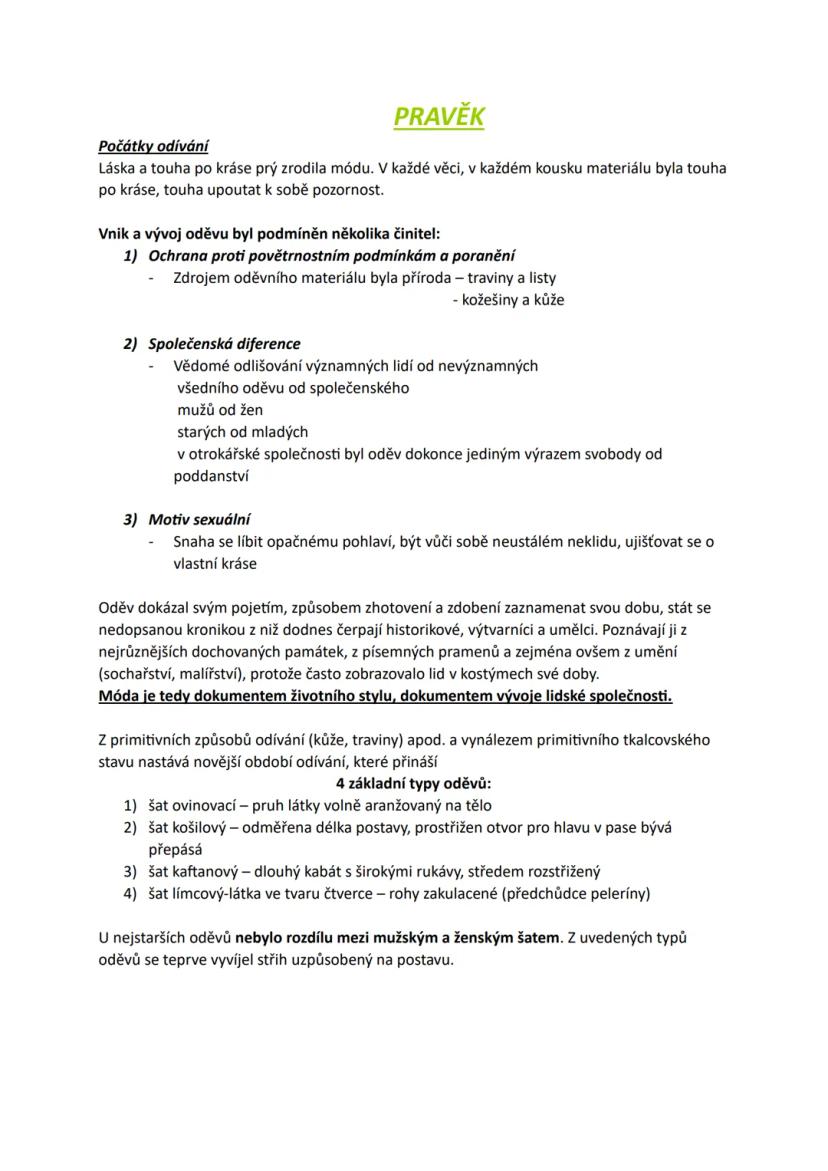 PRAVĚK

Počátky odívání
Láska a touha po kráse prý zrodila módu. V každé věci, v každém kousku materiálu byla touha po kráse, touha upoutat k sobě pozornost.

Vnik a vývoj oděvu byl podmíněn několika činitel:
1) Ochrana proti povětrnostním podmínkám a poranění
- Zdrojem oděvního materiálu byla příroda – traviny a listy
- kožešiny a kůže

2) Společenská diference
- Vědomé odlišování významných lidí od nevýznamných
všedního oděvu od společenského
mužů od žen
starých od mladých
v otrokářské společnosti byl oděv dokonce jediným výrazem svobody od poddanství

3) Motiv sexuální
- Snaha se líbit opačnému pohlaví, být vůči sobě neustálém neklidu, ujišťovat se o vlastní kráse

Oděv dokázal svým pojetím, způsobem zhotovení a zdobení zaznamenat svou dobu, stát se nedopsanou kronikou z niž dodnes čerpají historikové, výtvarníci a umělci. Poznávají ji z nejrůznějších dochovaných památek, z písemných pramenů a zejména ovšem z umění (sochařství, malířství), protože často zobrazovalo lid v kostýmech své doby.
Móda je tedy dokumentem životního stylu, dokumentem vývoje lidské společnosti.

Z primitivních způsobů odívání (kůže, traviny) apod. a vynálezem primitivního tkalcovského stavu nastává novější období odívání, které přináší
4 základní typy oděvů:
1) šat ovinovací – pruh látky volně aranžovaný na tělo
2) šat košilový – odměřena délka postavy, prostřižen otvor pro hlavu v pase bývá přepásá
3) šat kaftanový – dlouhý kabát s širokými rukávy, středem rozstřižený
4) šat límcový-látka ve tvaru čtverce – rohy zakulacené (předchůdce peleríny)

U nejstarších oděvů nebylo rozdílu mezi mužským a ženským šatem. Z uvedených typů oděvů se teprve vyvíjel střih uzpůsobený na postavu.